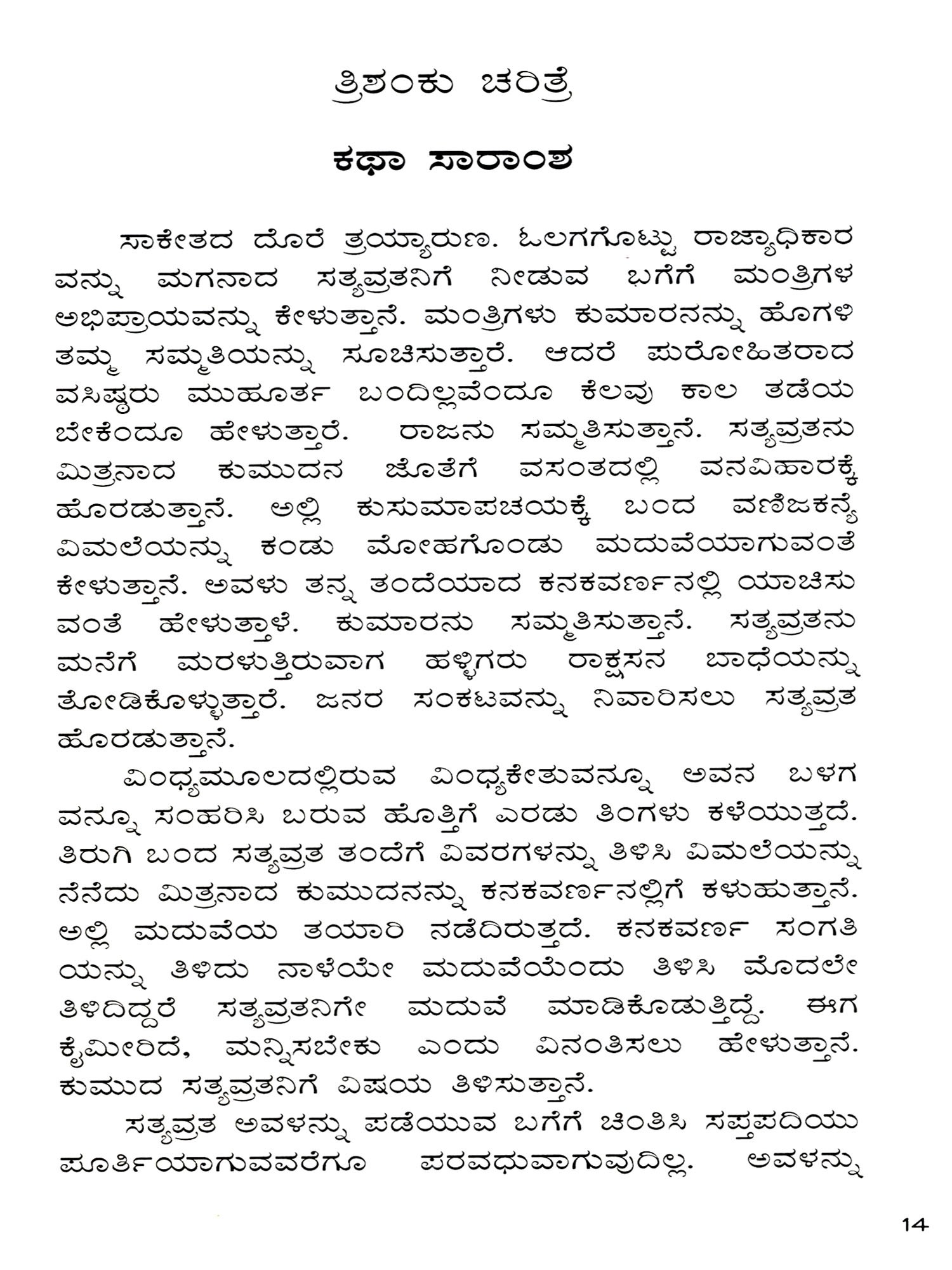 ತ್ರಿಶಂಕು ಚರಿತ್ರೆ

ಕಥಾ ಸಾರಾಂಶ

ಸಾಕೇತದ ದೊರೆ ತ್ರಯ್ಯಾರುಣ. ಓಲಗಗೊಟ್ಟು ರಾಜ್ಯಾಧಿಕಾರವನ್ನು ಮಗನಾದ ಸತ್ಯವ್ರತನಿಗೆ ನೀಡುವ ಬಗೆಗೆ ಮಂತ್ರಿಗಳ ಅಭಿಪ್ರಾಯವನ್ನು ಕೇಳುತ್ತಾನೆ. ಮಂತ್ರಿಗಳು ಕುಮಾರನನ್ನು ಹೊಗಳಿ ತಮ್ಮ ಸಮ್ಮತಿಯನ್ನು ಸೂಚಿಸುತ್ತಾರೆ. ಆದರೆ ಪುರೋಹಿತರಾದ ವಸಿಷ್ಠರು ಮುಹೂರ್ತ ಬಂದಿಲ್ಲವೆಂದೂ ಕೆಲವು ಕಾಲ ತಡೆಯಬೇಕೆಂದೂ ಹೇಳುತ್ತಾರೆ. ರಾಜನು ಸಮ್ಮತಿಸುತ್ತಾನೆ. ಸತ್ಯವ್ರತನು ಮಿತ್ರನಾದ ಕುಮುದನ ಜೊತೆಗೆ ವಸಂತದಲ್ಲಿ ವನವಿಹಾರಕ್ಕೆ ಹೊರಡುತ್ತಾನೆ. ಅಲ್ಲಿ ಕುಸುಮಾಪಚಯಕ್ಕೆ ಬಂದ ವಣಿಜಕನ್ಯೆ ವಿಮಲೆಯನ್ನು ಕಂಡು ಮೋಹಗೊಂಡು ಮದುವೆಯಾಗುವಂತೆ ಕೇಳುತ್ತಾನೆ. ಅವಳು ತನ್ನ ತಂದೆಯಾದ ಕನಕವರ್ಣನಲ್ಲಿ ಯಾಚಿಸುವಂತೆ ಹೇಳುತ್ತಾಳೆ. ಕುಮಾರನು ಸಮ್ಮತಿಸುತ್ತಾನೆ. ಸತ್ಯವ್ರತನು ಮನೆಗೆ ಮರಳುತ್ತಿರುವಾಗ ಹಳ್ಳಿಗರು ರಾಕ್ಷಸನ ಬಾಧೆಯನ್ನು ತೋಡಿಕೊಳ್ಳುತ್ತಾರೆ. ಜನರ ಸಂಕಟವನ್ನು ನಿವಾರಿಸಲು ಸತ್ಯವ್ರತ ಹೊರಡುತ್ತಾನೆ.

ವಿಂಧ್ಯಮೂಲದಲ್ಲಿರುವ ವಿಂಧ್ಯಕೇತುವನ್ನೂ ಅವನ ಬಳಗವನ್ನೂ ಸಂಹರಿಸಿ ಬರುವ ಹೊತ್ತಿಗೆ ಎರಡು ತಿಂಗಳು ಕಳೆಯುತ್ತದೆ. ತಿರುಗಿ ಬಂದ ಸತ್ಯವ್ರತ ತಂದೆಗೆ ವಿವರಗಳನ್ನು ತಿಳಿಸಿ ವಿಮಲೆಯನ್ನು ನೆನೆದು ಮಿತ್ರನಾದ ಕುಮುದನನ್ನು ಕನಕವರ್ಣನಲ್ಲಿಗೆ ಕಳುಹುತ್ತಾನೆ. ಅಲ್ಲಿ ಮದುವೆಯ ತಯಾರಿ ನಡೆದಿರುತ್ತದೆ. ಕನಕವರ್ಣ ಸಂಗತಿಯನ್ನು ತಿಳಿದು ನಾಳೆಯೇ ಮದುವೆಯೆಂದು ತಿಳಿಸಿ ಮೊದಲೇ ತಿಳಿದಿದ್ದರೆ ಸತ್ಯವ್ರತನಿಗೇ ಮದುವೆ ಮಾಡಿಕೊಡುತ್ತಿದ್ದೆ. ಈಗ ಕೈಮೀರಿದೆ, ಮನ್ನಿಸಬೇಕು ಎಂದು ವಿನಂತಿಸಲು ಹೇಳುತ್ತಾನೆ. ಕುಮುದ ಸತ್ಯವ್ರತನಿಗೆ ವಿಷಯ ತಿಳಿಸುತ್ತಾನೆ.

ಸತ್ಯವ್ರತ ಅವಳನ್ನು ಪಡೆಯುವ ಬಗೆಗೆ ಚಿಂತಿಸಿ ಸಪ್ತಪದಿಯು ಪೂರ್ತಿಯಾಗುವವರೆಗೂ ಪರವಧುವಾಗುವುದಿಲ್ಲ. ಅವಳನ್ನು

14